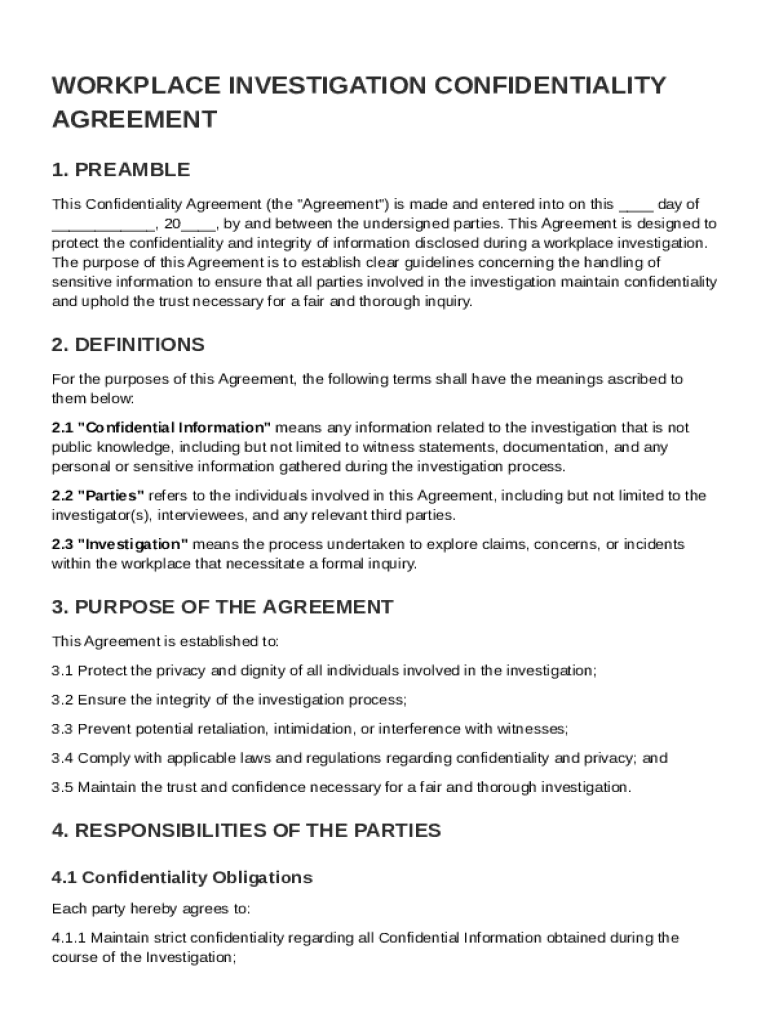 WORKPLACE INVESTIGATION CONFIDENTIALITY AGREEMENT

1. PREAMBLE

This Confidentiality Agreement (the "Agreement") is made and entered into on this ____ day of ____________, 20____, by and between the undersigned parties. This Agreement is designed to protect the confidentiality and integrity of information disclosed during a workplace investigation. The purpose of this Agreement is to establish clear guidelines concerning the handling of sensitive information to ensure that all parties involved in the investigation maintain confidentiality and uphold the trust necessary for a fair and thorough inquiry.

2. DEFINITIONS

For the purposes of this Agreement, the following terms shall have the meanings ascribed to them below:

2.1 "Confidential Information" means any information related to the investigation that is not public knowledge, including but not limited to witness statements, documentation, and any personal or sensitive information gathered during the investigation process.

2.2 "Parties" refers to the individuals involved in this Agreement, including but not limited to the investigator(s), interviewees, and any relevant third parties.

2.3 "Investigation" means the process undertaken to explore claims, concerns, or incidents within the workplace that necessitate a formal inquiry.

3. PURPOSE OF THE AGREEMENT

This Agreement is established to:

3.1 Protect the privacy and dignity of all individuals involved in the investigation;

3.2 Ensure the integrity of the investigation process;

3.3 Prevent potential retaliation, intimidation, or interference with witnesses;

3.4 Comply with applicable laws and regulations regarding confidentiality and privacy; and

3.5 Maintain the trust and confidence necessary for a fair and thorough investigation.

4. RESPONSIBILITIES OF THE PARTIES

4.1 Confidentiality Obligations

Each party hereby agrees to:

4.1.1 Maintain strict confidentiality regarding all Confidential Information obtained during the course of the Investigation;